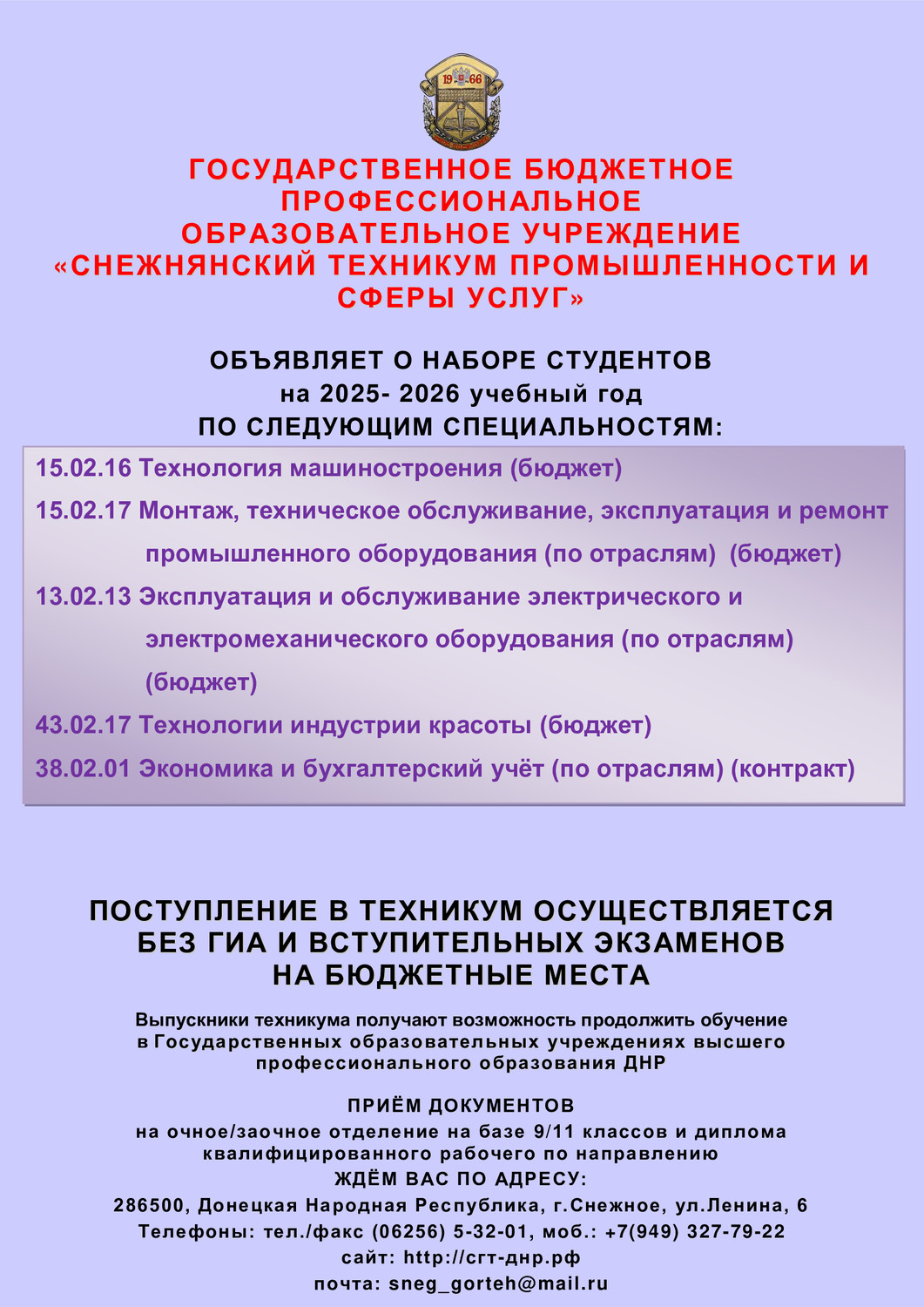 19 66

ГОСУДАРСТВЕННОЕ БЮДЖЕТНОЕ ПРОФЕССИОНАЛЬНОЕ ОБРАЗОВАТЕЛЬНОЕ УЧРЕЖДЕНИЕ «СНЕЖНЯНСКИЙ ТЕХНИКУМ ПРОМЫШЛЕННОСТИ И СФЕРЫ УСЛУГ»

ОБЪЯВЛЯЕТ О НАБОРЕ СТУДЕНТОВ
на 2025- 2026 учебный год
ПО СЛЕДУЮЩИМ СПЕЦИАЛЬНОСТЯМ:

15.02.16 Технология машиностроения (бюджет)

15.02.17 Монтаж, техническое обслуживание, эксплуатация и ремонт промышленного оборудования (по отраслям) (бюджет)

13.02.13 Эксплуатация и обслуживание электрического и электромеханического оборудования (по отраслям) (бюджет)

43.02.17 Технологии индустрии красоты (бюджет)

38.02.01 Экономика и бухгалтерский учёт (по отраслям) (контракт)

ПОСТУПЛЕНИЕ В ТЕХНИКУМ ОСУЩЕСТВЛЯЕТСЯ БЕЗ ГИА И ВСТУПИТЕЛЬНЫХ ЭКЗАМЕНОВ НА БЮДЖЕТНЫЕ МЕСТА

Выпускники техникума получают возможность продолжить обучение в Государственных образовательных учреждениях высшего профессионального образования ДНР

ПРИЁМ ДОКУМЕНТОВ
на очное/заочное отделение на базе 9/11 классов и диплома квалифицированного рабочего по направлению
ЖДЁМ ВАС ПО АДРЕСУ:
286500, Донецкая Народная Республика, г.Снежное, ул.Ленина, 6
Телефоны: тел./факс (06256) 5-32-01, моб.: +7(949) 327-79-22
сайт: http://сгт-днр.рф
почта: sneg_gorteh@mail.ru